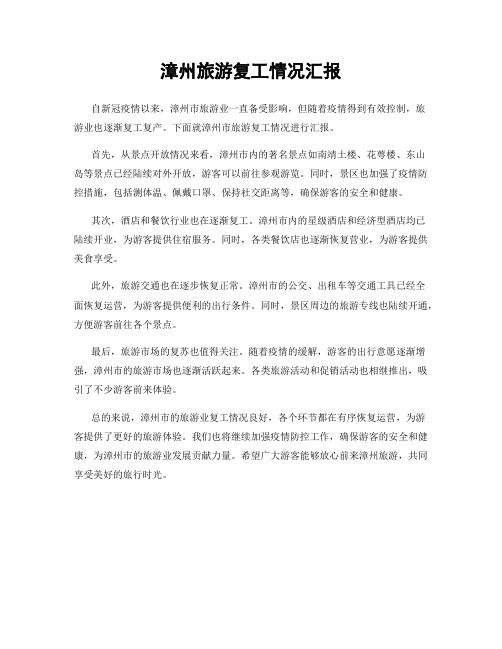 漳州旅游复工情况汇报

自新冠疫情以来，漳州市旅游业一直备受影响，但随着疫情得到有效控制，旅游业也逐渐复工复产。下面就漳州市旅游复工情况进行汇报。

首先，从景点开放情况来看，漳州市内的著名景点如南靖土楼、花萼楼、东山岛等景点已经陆续对外开放，游客可以前往参观游览。同时，景区也加强了疫情防控措施，包括测体温、佩戴口罩、保持社交距离等，确保游客的安全和健康。

其次，酒店和餐饮行业也在逐渐复工。漳州市内的星级酒店和经济型酒店均已陆续开业，为游客提供住宿服务。同时，各类餐饮店也逐渐恢复营业，为游客提供美食享受。

此外，旅游交通也在逐步恢复正常。漳州市的公交、出租车等交通工具已经全面恢复运营，为游客提供便利的出行条件。同时，景区周边的旅游专线也陆续开通，方便游客前往各个景点。

最后，旅游市场的复苏也值得关注。随着疫情的缓解，游客的出行意愿逐渐增强，漳州市的旅游市场也逐渐活跃起来。各类旅游活动和促销活动也相继推出，吸引了不少游客前来体验。

总的来说，漳州市的旅游业复工情况良好，各个环节都在有序恢复运营，为游客提供了更好的旅游体验。我们也将继续加强疫情防控工作，确保游客的安全和健康，为漳州市的旅游业发展贡献力量。希望广大游客能够放心前来漳州旅游，共同享受美好的旅行时光。